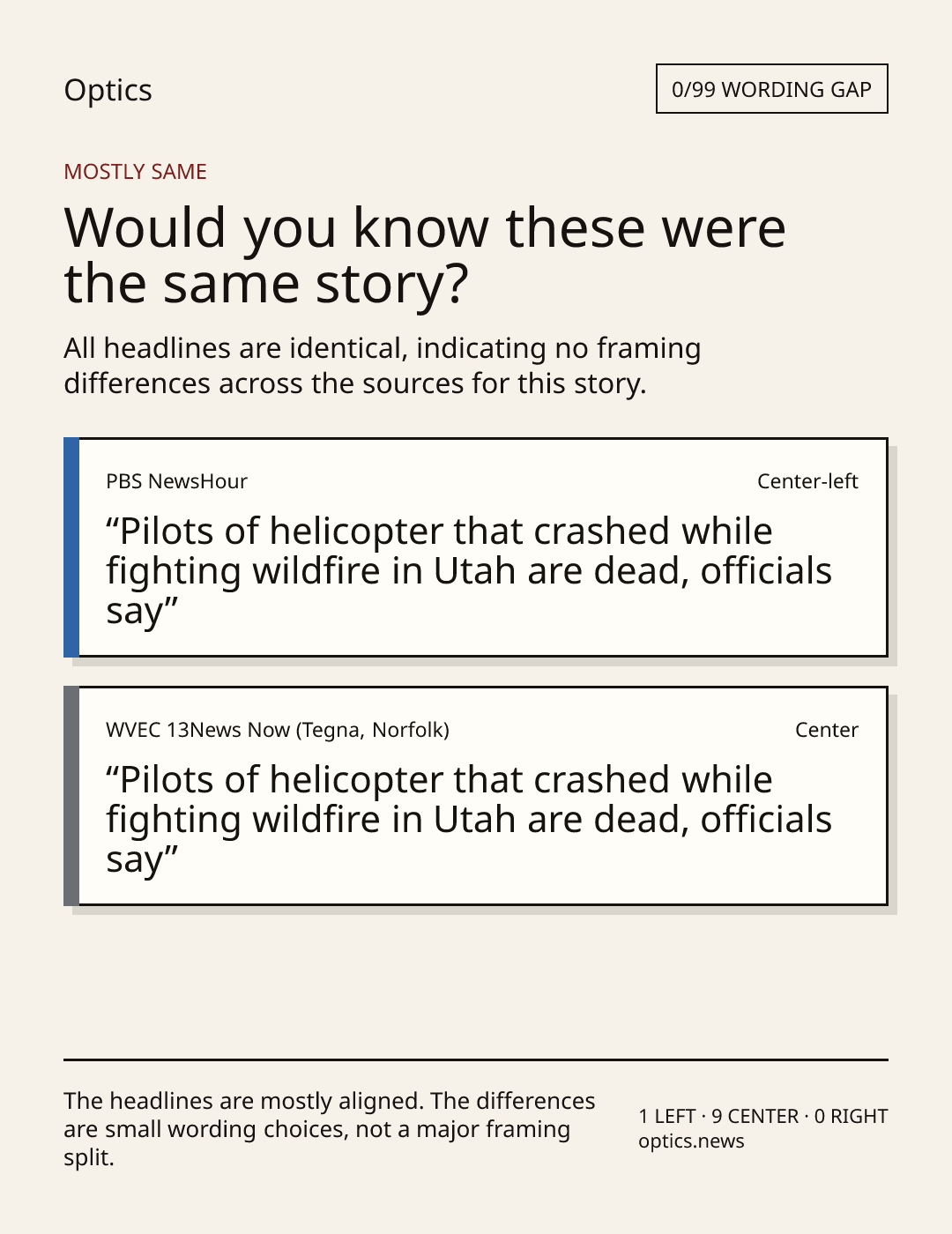 Optics

0/99 WORDING GAP

MOSTLY SAME

Would you know these were the same story?

All headlines are identical, indicating no framing differences across the sources for this story.

PBS NewsHour

Center-left

"Pilots of helicopter that crashed while fighting wildfire in Utah are dead, officials say"

WVEC 13News Now (Tegna, Norfolk)

Center

"Pilots of helicopter that crashed while fighting wildfire in Utah are dead, officials say"

The headlines are mostly aligned. The differences are small wording choices, not a major framing split.

1 LEFT · 9 CENTER · 0 RIGHT
optics.news